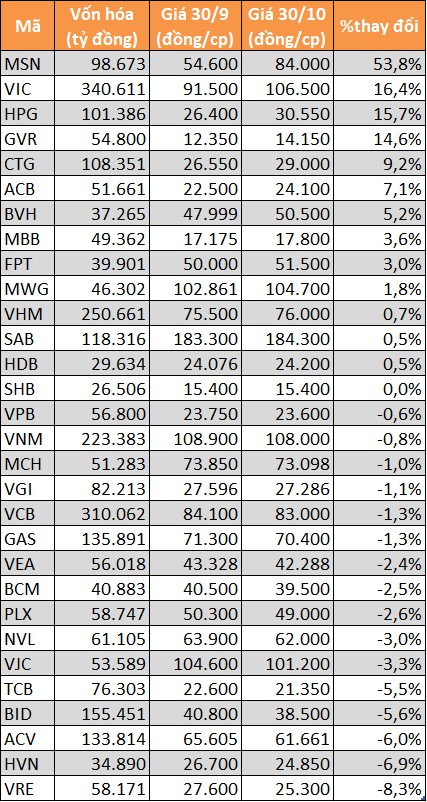 | Mã | Vốn hóa (tỷ đồng) | Giá 30/9 (đồng/cp) | Giá 30/10 (đồng/cp) | %thay đổi |
|---|---|---|---|---|
| MSN | 98.673 | 54.600 | 84.000 | 53,8% |
| VIC | 340.611 | 91.500 | 106.500 | 16,4% |
| HPG | 101.386 | 26.400 | 30.550 | 15,7% |
| GVR | 54.800 | 12.350 | 14.150 | 14,6% |
| CTG | 108.351 | 26.550 | 29.000 | 9,2% |
| ACB | 51.661 | 22.500 | 24.100 | 7,1% |
| BVH | 37.265 | 47.999 | 50.500 | 5,2% |
| MBB | 49.362 | 17.175 | 17.800 | 3,6% |
| FPT | 39.901 | 50.000 | 51.500 | 3,0% |
| MWG | 46.302 | 102.861 | 104.700 | 1,8% |
| VHM | 250.661 | 75.500 | 76.000 | 0,7% |
| SAB | 118.316 | 183.300 | 184.300 | 0,5% |
| HDB | 29.634 | 24.076 | 24.200 | 0,5% |
| SHB | 26.506 | 15.400 | 15.400 | 0,0% |
| VPB | 56.800 | 23.750 | 23.600 | -0,6% |
| VNM | 223.383 | 108.900 | 108.000 | -0,8% |
| MCH | 51.283 | 73.850 | 73.098 | -1,0% |
| VGI | 82.213 | 27.596 | 27.286 | -1,1% |
| VCB | 310.062 | 84.100 | 83.000 | -1,3% |
| GAS | 135.891 | 71.300 | 70.400 | -1,3% |
| VEA | 56.018 | 43.328 | 42.288 | -2,4% |
| BCM | 40.883 | 40.500 | 39.500 | -2,5% |
| PLX | 58.747 | 50.300 | 49.000 | -2,6% |
| NVL | 61.105 | 63.900 | 62.000 | -3,0% |
| VJC | 53.589 | 104.600 | 101.200 | -3,3% |
| TCB | 76.303 | 22.600 | 21.350 | -5,5% |
| BID | 155.451 | 40.800 | 38.500 | -5,6% |
| ACV | 133.814 | 65.605 | 61.661 | -6,0% |
| HVN | 34.890 | 26.700 | 24.850 | -6,9% |
| VRE | 58.171 | 27.600 | 25.300 | -8,3% |